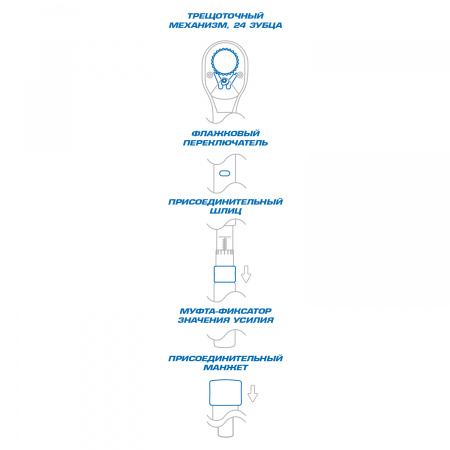 ТРЕЩОТОЧНЫЙ МЕХАНИЗМ, 24 ЗУБЦА

ФЛАЖКОВЫЙ ПЕРЕКЛЮЧАТЕЛЬ

ПРИСОЕДИНИТЕЛЬНЫЙ ШЛИЦ

МУФТА-ФИКСАТОР ЗНАЧЕНИЯ УСИЛИЯ

ПРИСОЕДИНИТЕЛЬНЫЙ МАНЖЕТ